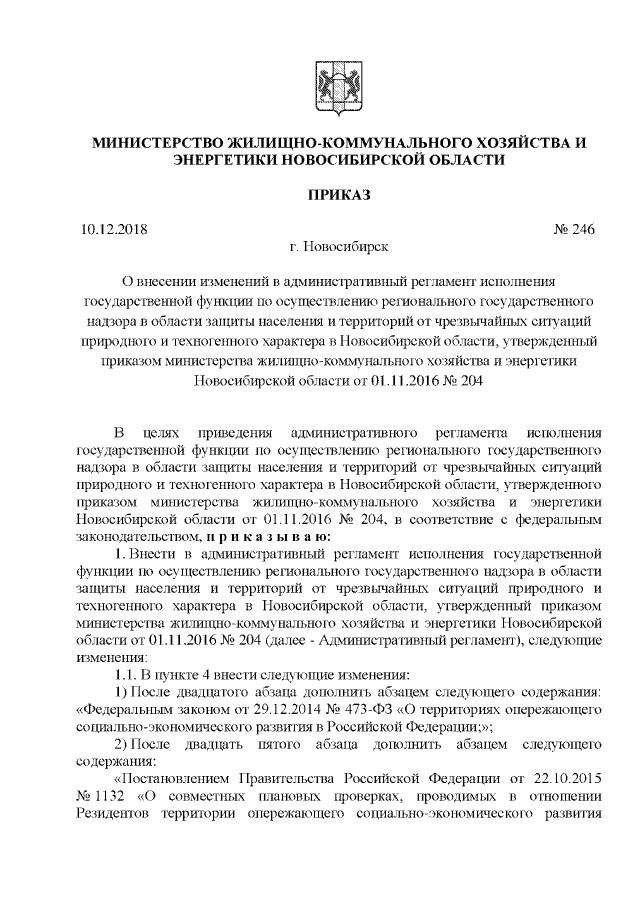 МИНИСТЕРСТВО ЖИЛИЩНО-КОММУНАЛЬНОГО ХОЗЯЙСТВА И ЭНЕРГЕТИКИ НОВОСИБИРСКОЙ ОБЛАСТИ

ПРИКАЗ

10.12.2018 № 246

г. Новосибирск

О внесении изменений в административный регламент исполнения государственной функции по осуществлению регионального государственного надзора в области защиты населения и территорий от чрезвычайных ситуаций природного и техногенного характера в Новосибирской области, утвержденный приказом министерства жилищно-коммунального хозяйства и энергетики Новосибирской области от 01.11.2016 № 204

В целях приведения административного регламента исполнения государственной функции по осуществлению регионального государственного надзора в области защиты населения и территорий от чрезвычайных ситуаций природного и техногенного характера в Новосибирской области, утвержденного приказом министерства жилищно-коммунального хозяйства и энергетики Новосибирской области от 01.11.2016 № 204, в соответствие с федеральным законодательством, п р и к а з ы в а ю:

1. Внести в административный регламент исполнения государственной функции по осуществлению регионального государственного надзора в области защиты населения и территорий от чрезвычайных ситуаций природного и техногенного характера в Новосибирской области, утвержденный приказом министерства жилищно-коммунального хозяйства и энергетики Новосибирской области от 01.11.2016 № 204 (далее - Административный регламент), следующие изменения:

1.1. В пункте 4 внести следующие изменения:

1) После двадцатого абзаца дополнить абзацем следующего содержания: «Федеральным законом от 29.12.2014 № 473-ФЗ «О территориях опережающего социально-экономического развития в Российской Федерации;»;

2) После двадцать пятого абзаца дополнить абзацем следующего содержания:

«Постановлением Правительства Российской Федерации от 22.10.2015 № 1132 «О совместных плановых проверках, проводимых в отношении Резидентов территории опережающего социально-экономического развития